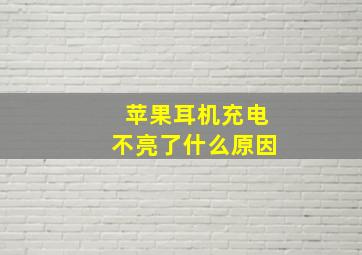 苹果耳机充电
不亮了什么原因